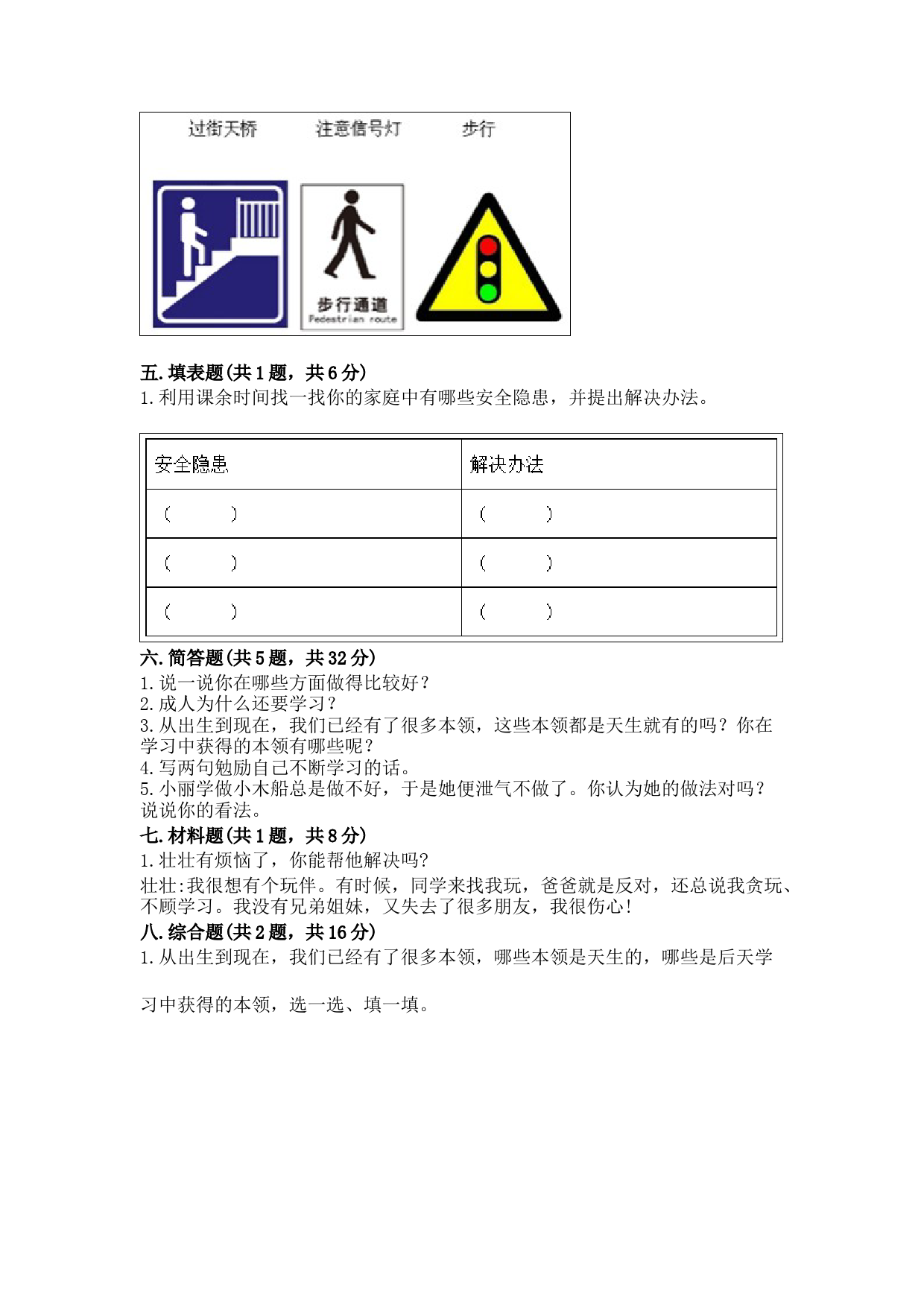 过街天桥　注意信号灯　步行

步行通道
Pedestrian route

五.填表题(共1题，共6分)
1.利用课余时间找一找你的家庭中有哪些安全隐患，并提出解决办法。

| 安全隐患 | 解决办法 |
|---|---|
| （　　） | （　　） |
| （　　） | （　　） |
| （　　） | （　　） |

六.简答题(共5题，共32分)
1.说一说你在哪些方面做得比较好？
2.成人为什么还要学习？
3.从出生到现在，我们已经有了很多本领，这些本领都是天生就有的吗？你在学习中获得的本领有哪些呢？
4.写两句勉励自己不断学习的话。
5.小丽学做小木船总是做不好，于是她便泄气不做了。你认为她的做法对吗？说说你的看法。
七.材料题(共1题，共8分)
1.壮壮有烦恼了，你能帮他解决吗?
壮壮:我很想有个玩伴。有时候，同学来找我玩，爸爸就是反对，还总说我贪玩、不顾学习。我没有兄弟姐妹，又失去了很多朋友，我很伤心!
八.综合题(共2题，共16分)
1.从出生到现在，我们已经有了很多本领，哪些本领是天生的，哪些是后天学

习中获得的本领，选一选、填一填。